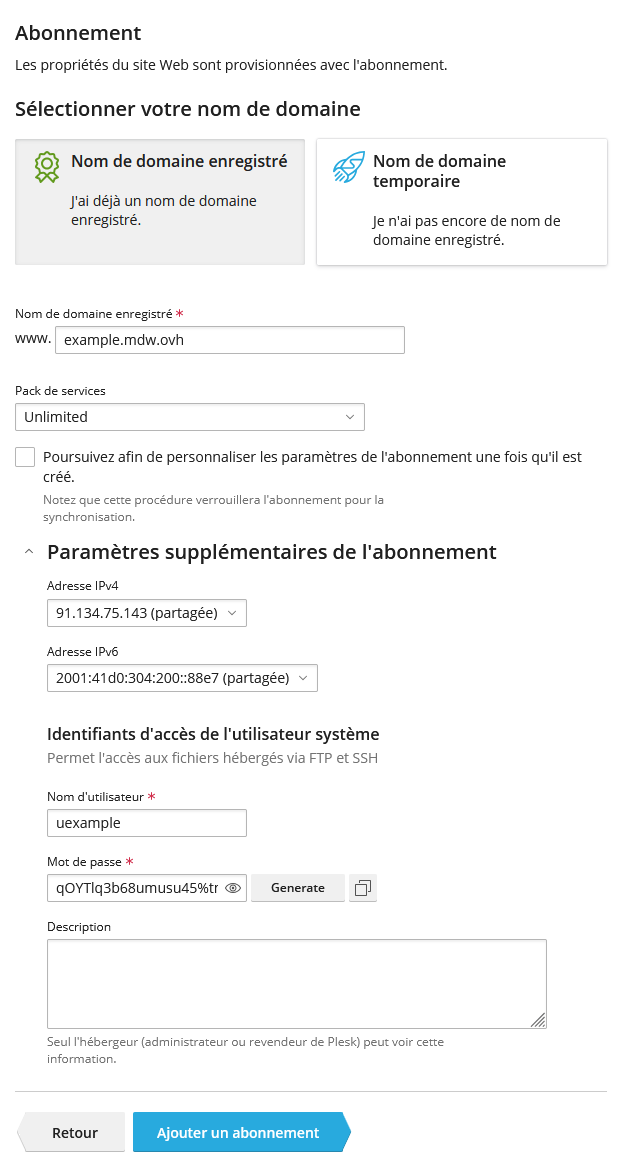 Abonnement
Les propriétés du site Web sont provisionnées avec l'abonnement.

Sélectionner votre nom de domaine

Nom de domaine enregistré
J'ai déjà un nom de domaine enregistré.

Nom de domaine temporaire
Je n'ai pas encore de nom de domaine enregistré.

Nom de domaine enregistré *
www. example.mdw.ovh

Pack de services
Unlimited

Poursuivez afin de personnaliser les paramètres de l'abonnement une fois qu'il est créé.
Notez que cette procédure verrouillera l'abonnement pour la synchronisation.

Paramètres supplémentaires de l'abonnement

Adresse IPv4
91.134.75.143 (partagée)

Adresse IPv6
2001:41d0:304:200::88e7 (partagée)

Identifiants d'accès de l'utilisateur système
Permet l'accès aux fichiers hébergés via FTP et SSH

Nom d'utilisateur *
uexample

Mot de passe *
qOYTlq3b68umusu45%tr
Generate

Description

Seul l'hébergeur (administrateur ou revendeur de Plesk) peut voir cette information.

Retour
Ajouter un abonnement